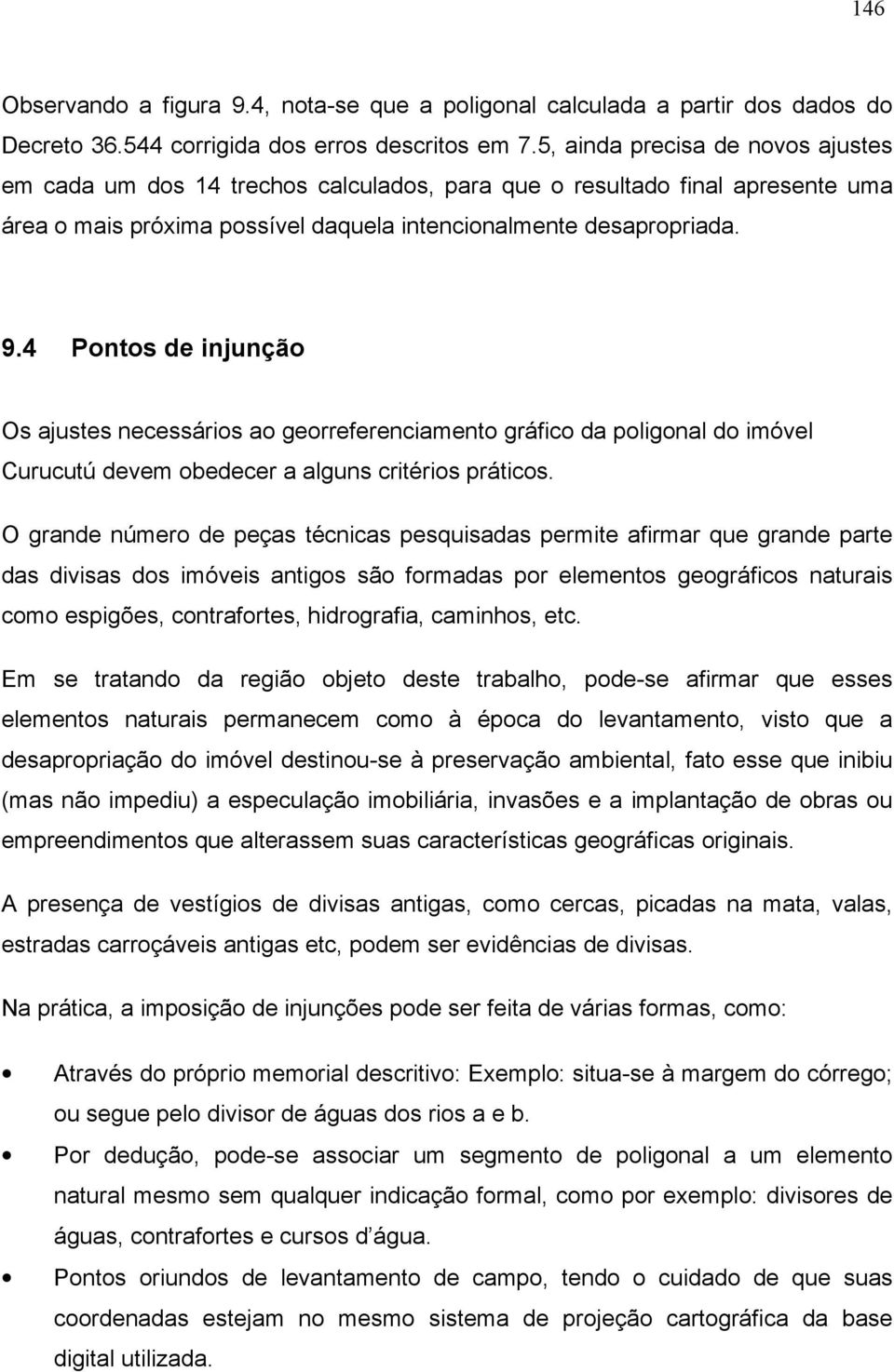 146

Observando a figura 9.4, nota-se que a poligonal calculada a partir dos dados do Decreto 36.544 corrigida dos erros descritos em 7.5, ainda precisa de novos ajustes em cada um dos 14 trechos calculados, para que o resultado final apresente uma área o mais próxima possível daquela intencionalmente desapropriada.

9.4 Pontos de injunção

Os ajustes necessários ao georreferenciamento gráfico da poligonal do imóvel Curucutú devem obedecer a alguns critérios práticos.

O grande número de peças técnicas pesquisadas permite afirmar que grande parte das divisas dos imóveis antigos são formadas por elementos geográficos naturais como espigões, contrafortes, hidrografia, caminhos, etc.

Em se tratando da região objeto deste trabalho, pode-se afirmar que esses elementos naturais permanecem como à época do levantamento, visto que a desapropriação do imóvel destinou-se à preservação ambiental, fato esse que inibiu (mas não impediu) a especulação imobiliária, invasões e a implantação de obras ou empreendimentos que alterassem suas características geográficas originais.

A presença de vestígios de divisas antigas, como cercas, picadas na mata, valas, estradas carroçáveis antigas etc, podem ser evidências de divisas.

Na prática, a imposição de injunções pode ser feita de várias formas, como:

• Através do próprio memorial descritivo: Exemplo: situa-se à margem do córrego; ou segue pelo divisor de águas dos rios a e b.
• Por dedução, pode-se associar um segmento de poligonal a um elemento natural mesmo sem qualquer indicação formal, como por exemplo: divisores de águas, contrafortes e cursos d´água.
• Pontos oriundos de levantamento de campo, tendo o cuidado de que suas coordenadas estejam no mesmo sistema de projeção cartográfica da base digital utilizada.